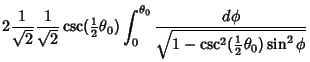 $2\frac{1}{\sqrt{2}}\frac{1}{\sqrt{2}}\csc(\frac{1}{2}\theta_0)\int_0^{\theta_0}\frac{d\phi}{\sqrt{1-\csc^2(\frac{1}{2}\theta_0)\sin^2\phi}}$